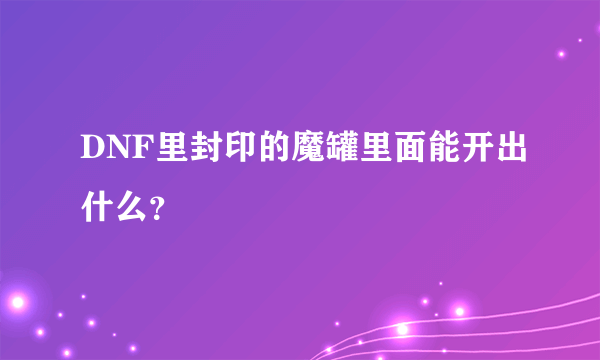 DNF里封印的魔罐里面能开出什么？